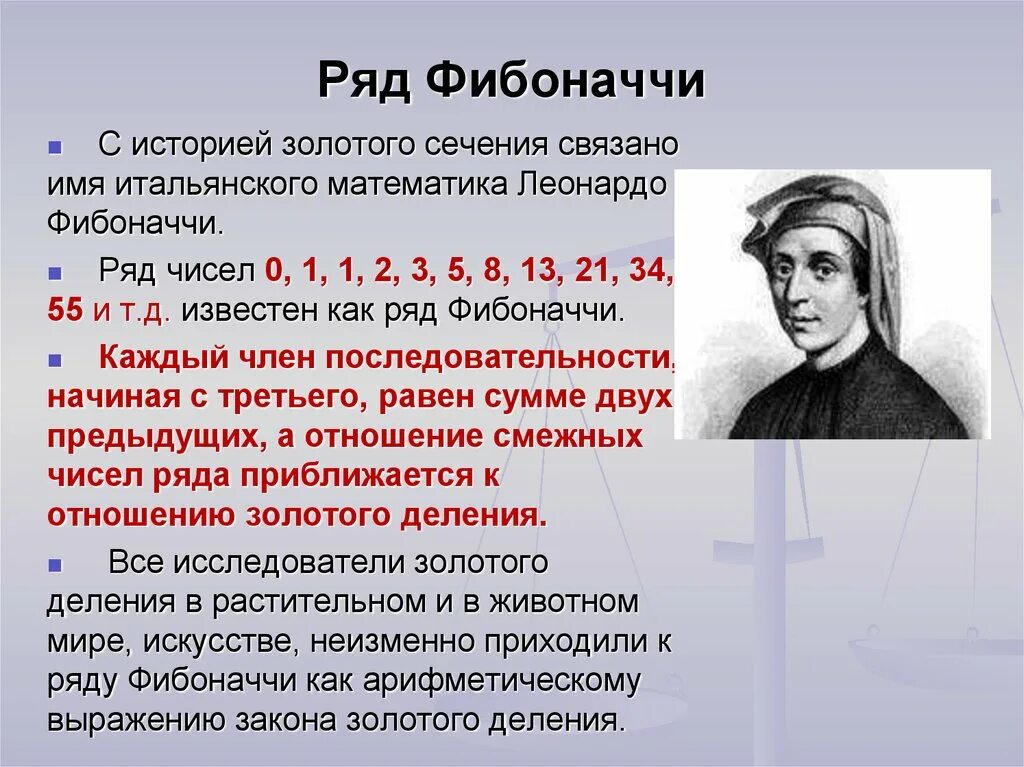 Ряд Фибоначчи

С историей золотого сечения связано имя итальянского математика Леонардо Фибоначчи.

Ряд чисел 0, 1, 1, 2, 3, 5, 8, 13, 21, 34, 55 и т.д. известен как ряд Фибоначчи.

Каждый член последовательности, начиная с третьего, равен сумме двух предыдущих, а отношение смежных чисел ряда приближается к отношению золотого деления.

Все исследователи золотого деления в растительном и в животном мире, искусстве, неизменно приходили к ряду Фибоначчи как арифметическому выражению закона золотого деления.